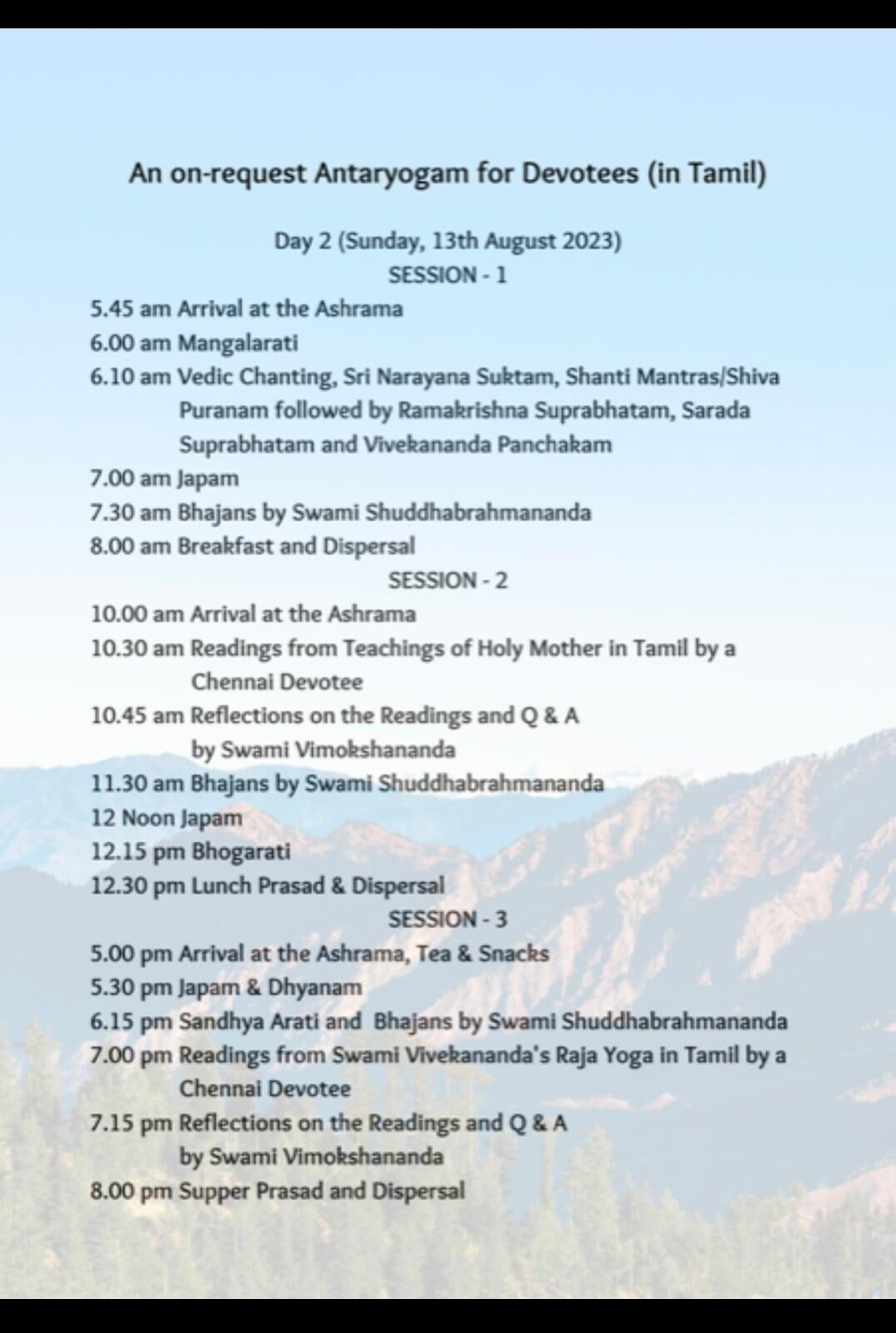 An on-request Antaryogam for Devotees (in Tamil)

Day 2 (Sunday, 13th August 2023)
SESSION - 1

5.45 am Arrival at the Ashrama
6.00 am Mangalarati
6.10 am Vedic Chanting, Sri Narayana Suktam, Shanti Mantras/Shiva Puranam followed by Ramakrishna Suprabhatam, Sarada Suprabhatam and Vivekananda Panchakam
7.00 am Japam
7.30 am Bhajans by Swami Shuddhabrahmananda
8.00 am Breakfast and Dispersal

SESSION - 2

10.00 am Arrival at the Ashrama
10.30 am Readings from Teachings of Holy Mother in Tamil by a Chennai Devotee
10.45 am Reflections on the Readings and Q & A by Swami Vimokshananda
11.30 am Bhajans by Swami Shuddhabrahmananda
12 Noon Japam
12.15 pm Bhogarati
12.30 pm Lunch Prasad & Dispersal

SESSION - 3

5.00 pm Arrival at the Ashrama, Tea & Snacks
5.30 pm Japam & Dhyanam
6.15 pm Sandhya Arati and Bhajans by Swami Shuddhabrahmananda
7.00 pm Readings from Swami Vivekananda's Raja Yoga in Tamil by a Chennai Devotee
7.15 pm Reflections on the Readings and Q & A by Swami Vimokshananda
8.00 pm Supper Prasad and Dispersal